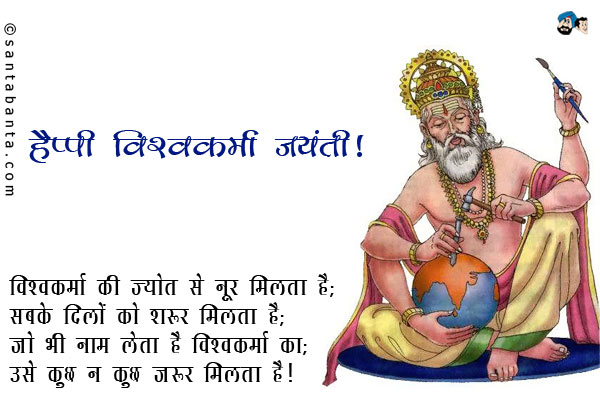 ©santabanta.com

हैप्पी विश्वकर्मा जयंती!

विश्वकर्मा की ज्योत से नूर मिलता है;
सबके दिलों को शरूर मिलता है;
जो भी नाम लेता है विश्वकर्मा का;
उसे कुछ न कुछ जरूर मिलता है!